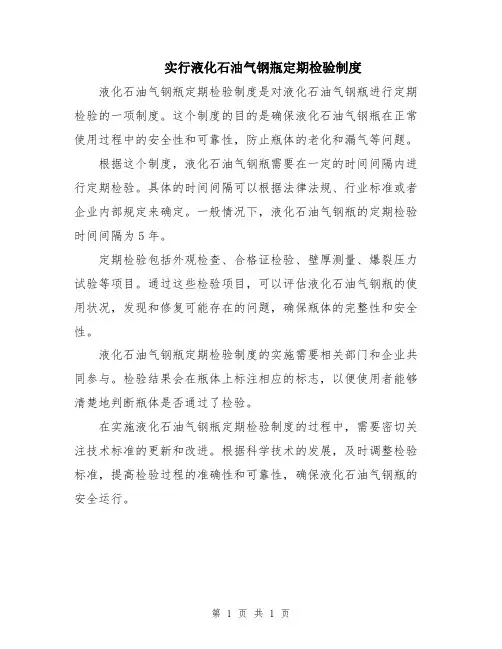 实行液化石油气钢瓶定期检验制度

液化石油气钢瓶定期检验制度是对液化石油气钢瓶进行定期检验的一项制度。这个制度的目的是确保液化石油气钢瓶在正常使用过程中的安全性和可靠性，防止瓶体的老化和漏气等问题。

根据这个制度，液化石油气钢瓶需要在一定的时间间隔内进行定期检验。具体的时间间隔可以根据法律法规、行业标准或者企业内部规定来确定。一般情况下，液化石油气钢瓶的定期检验时间间隔为5年。

定期检验包括外观检查、合格证检验、壁厚测量、爆裂压力试验等项目。通过这些检验项目，可以评估液化石油气钢瓶的使用状况，发现和修复可能存在的问题，确保瓶体的完整性和安全性。

液化石油气钢瓶定期检验制度的实施需要相关部门和企业共同参与。检验结果会在瓶体上标注相应的标志，以便使用者能够清楚地判断瓶体是否通过了检验。

在实施液化石油气钢瓶定期检验制度的过程中，需要密切关注技术标准的更新和改进。根据科学技术的发展，及时调整检验标准，提高检验过程的准确性和可靠性，确保液化石油气钢瓶的安全运行。

第 1 页 共 1 页